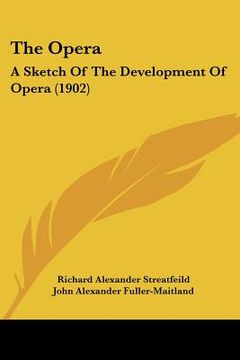 The Opera

A Sketch Of The Development Of Opera (1902)

Richard Alexander Streatfeild
John Alexander Fuller-Maitland